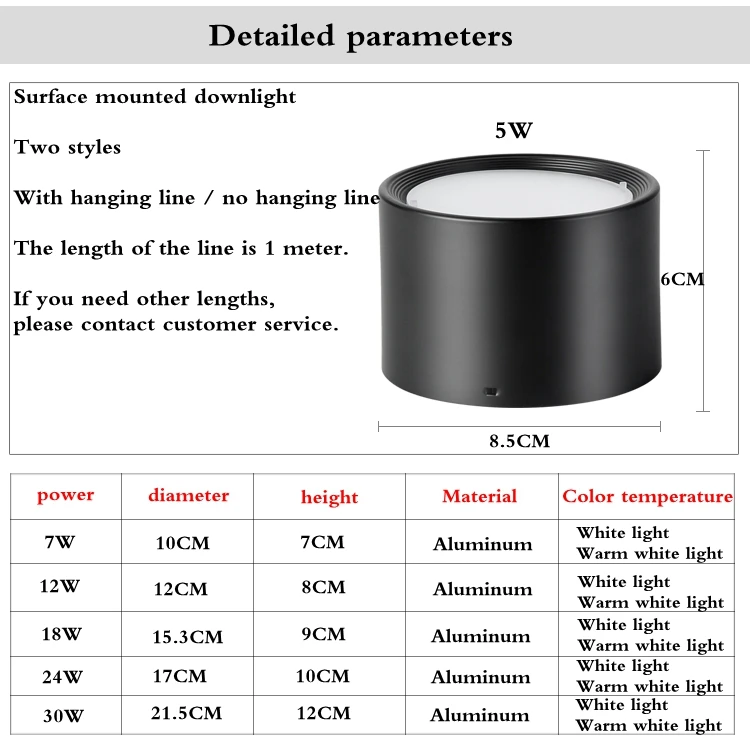 Detailed parameters

Surface mounted downlight

Two styles

With hanging line / no hanging line

The length of the line is 1 meter.

If you need other lengths, please contact customer service.

5W

6CM

8.5CM

| power | diameter | height | Material | Color temperature |
|---|---|---|---|---|
| 7W | 10CM | 7CM | Aluminum | White light Warm white light |
| 12W | 12CM | 8CM | Aluminum | White light Warm white light |
| 18W | 15.3CM | 9CM | Aluminum | White light Warm white light |
| 24W | 17CM | 10CM | Aluminum | White light Warm white light |
| 30W | 21.5CM | 12CM | Aluminum | White light Warm white light |